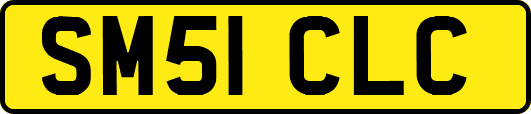 SM51 CLC